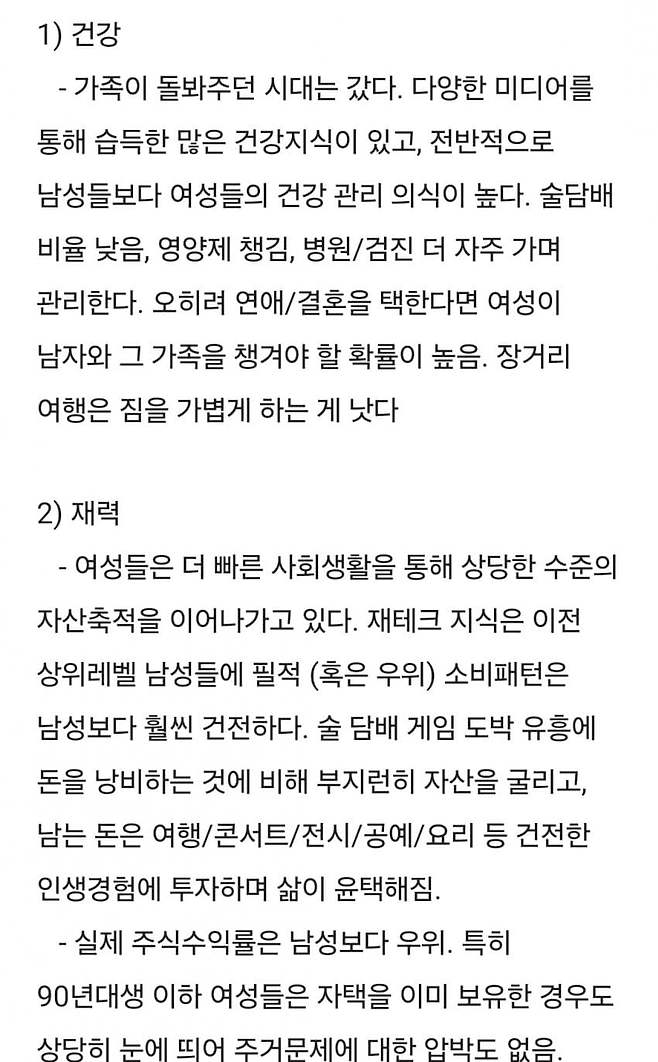 1) 건강

- 가족이 돌봐주던 시대는 갔다. 다양한 미디어를 통해 습득한 많은 건강지식이 있고, 전반적으로 남성들보다 여성들의 건강 관리 의식이 높다. 술담배 비율 낮음, 영양제 챙김, 병원/검진 더 자주 가며 관리한다. 오히려 연애/결혼을 택한다면 여성이 남자와 그 가족을 챙겨야 할 확률이 높음. 장거리 여행은 짐을 가볍게 하는 게 낫다

2) 재력

- 여성들은 더 빠른 사회생활을 통해 상당한 수준의 자산축적을 이어나가고 있다. 재테크 지식은 이전 상위레벨 남성들에 필적 (혹은 우위) 소비패턴은 남성보다 훨씬 건전하다. 술 담배 게임 도박 유흥에 돈을 낭비하는 것에 비해 부지런히 자산을 굴리고, 남는 돈은 여행/콘서트/전시/공예/요리 등 건전한 인생경험에 투자하며 삶이 윤택해짐.

- 실제 주식수익률은 남성보다 우위. 특히 90년대생 이하 여성들은 자택을 이미 보유한 경우도 상당히 눈에 띄어 주거문제에 대한 압박도 없음.